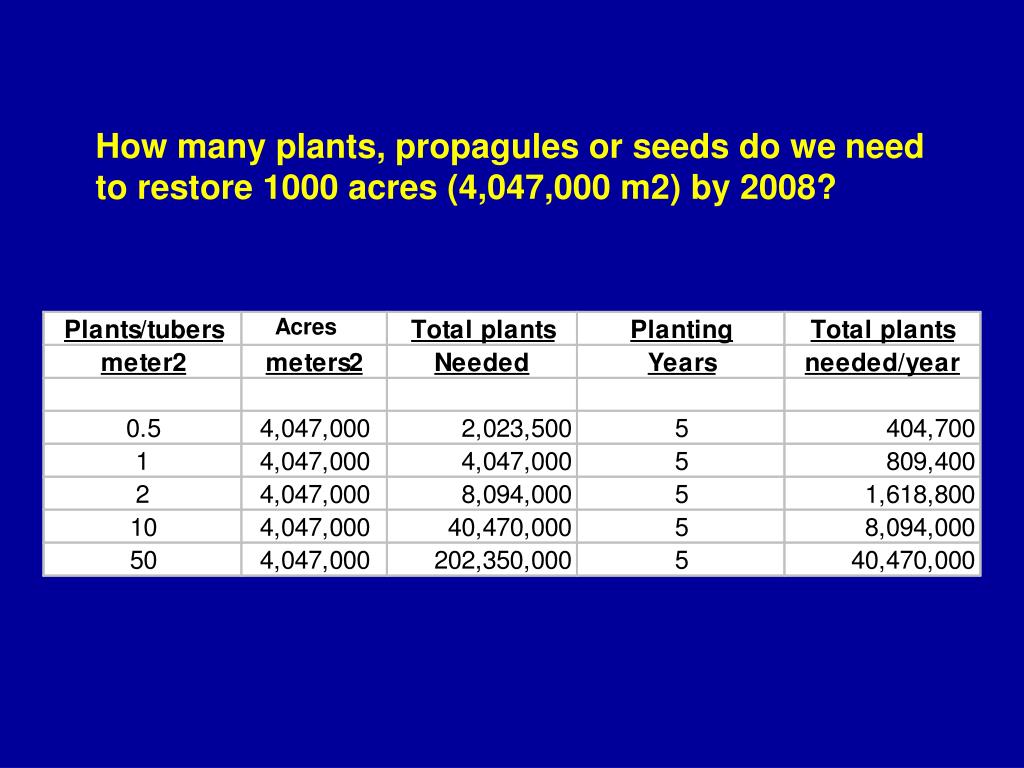 How many plants, propagules or seeds do we need to restore 1000 acres (4,047,000 m2) by 2008?

| Plants/tubers | Acres | Total plants | Planting | Total plants |
|---|---|---|---|---|
| meter2 | meters2 | Needed | Years | needed/year |
| | | | | |
| 0.5 | 4,047,000 | 2,023,500 | 5 | 404,700 |
| 1 | 4,047,000 | 4,047,000 | 5 | 809,400 |
| 2 | 4,047,000 | 8,094,000 | 5 | 1,618,800 |
| 10 | 4,047,000 | 40,470,000 | 5 | 8,094,000 |
| 50 | 4,047,000 | 202,350,000 | 5 | 40,470,000 |